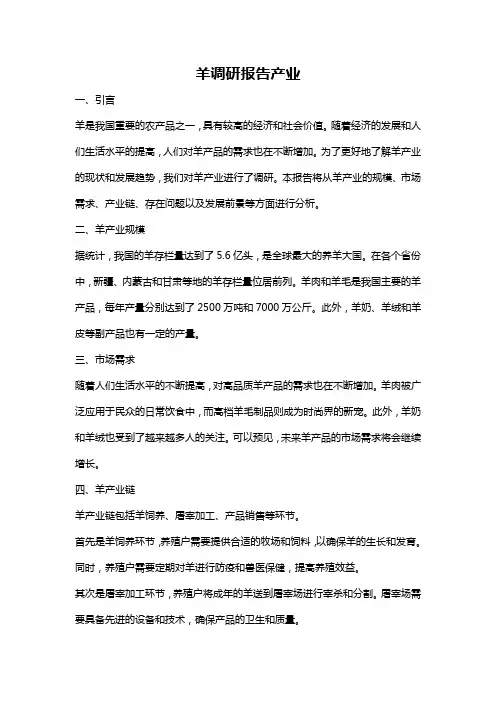 羊调研报告产业

一、引言

羊是我国重要的农产品之一，具有较高的经济和社会价值。随着经济的发展和人们生活水平的提高，人们对羊产品的需求也在不断增加。为了更好地了解羊产业的现状和发展趋势，我们对羊产业进行了调研。本报告将从羊产业的规模、市场需求、产业链、存在问题以及发展前景等方面进行分析。

二、羊产业规模

据统计，我国的羊存栏量达到了 5.6 亿头，是全球最大的养羊大国。在各个省份中，新疆、内蒙古和甘肃等地的羊存栏量位居前列。羊肉和羊毛是我国主要的羊产品，每年产量分别达到了 2500 万吨和 7000 万公斤。此外，羊奶、羊绒和羊皮等副产品也有一定的产量。

三、市场需求

随着人们生活水平的不断提高，对高品质羊产品的需求也在不断增加。羊肉被广泛应用于民众的日常饮食中，而高档羊毛制品则成为时尚界的新宠。此外，羊奶和羊绒也受到了越来越多人的关注。可以预见，未来羊产品的市场需求将会继续增长。

四、羊产业链

羊产业链包括羊饲养、屠宰加工、产品销售等环节。

首先是羊饲养环节，养殖户需要提供合适的牧场和饲料，以确保羊的生长和发育。同时，养殖户需要定期对羊进行防疫和兽医保健，提高养殖效益。

其次是屠宰加工环节，养殖户将成年的羊送到屠宰场进行宰杀和分割。屠宰场需要具备先进的设备和技术，确保产品的卫生和质量。